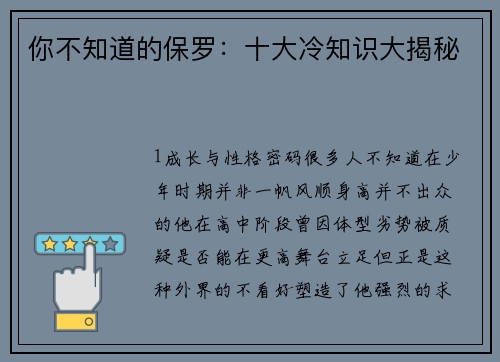 你不知道的保罗：十大冷知识大揭秘

1成长与性格密码很多人不知道在少年时期并非一帆风顺身高并不出众的他在高中阶段曾因体型劣势被质疑是否能在更高舞台立足但正是这种外界的不看好塑造了他强烈的求